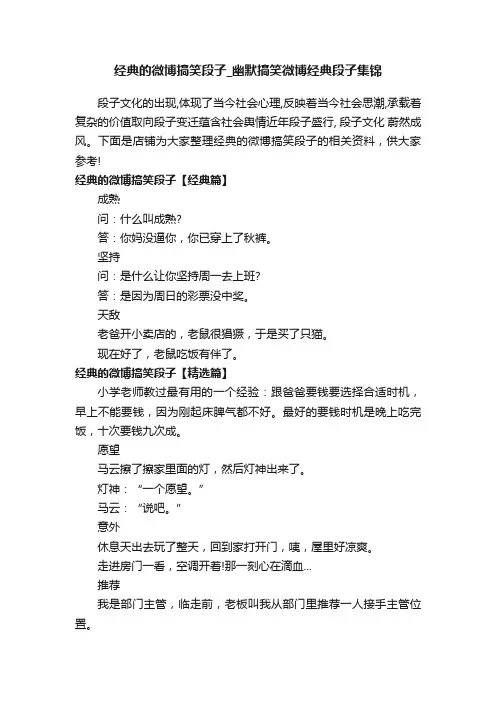 经典的微博搞笑段子_幽默搞笑微博经典段子集锦

段子文化的出现,体现了当今社会心理,反映着当今社会思潮,承载着复杂的价值取向段子变迁蕴含社会舆情近年段子盛行, 段子文化 蔚然成风。下面是店铺为大家整理经典的微博搞笑段子的相关资料，供大家参考!

经典的微博搞笑段子【经典篇】

成熟

问：什么叫成熟?

答：你妈没逼你，你已穿上了秋裤。

坚持

问：是什么让你坚持周一去上班?

答：是因为周日的彩票没中奖。

天敌

老爸开小卖店的，老鼠很猖獗，于是买了只猫。

现在好了，老鼠吃饭有伴了。

经典的微博搞笑段子【精选篇】

小学老师教过最有用的一个经验：跟爸爸要钱要选择合适时机，早上不能要钱，因为刚起床脾气都不好。最好的要钱时机是晚上吃完饭，十次要钱九次成。

愿望

马云擦了擦家里面的灯，然后灯神出来了。

灯神：“一个愿望。”

马云：“说吧。”

意外

休息天出去玩了整天，回到家打开门，咦，屋里好凉爽。

走进房门一看，空调开着!那一刻心在滴血...

推荐

我是部门主管，临走前，老板叫我从部门里推荐一人接手主管位置。